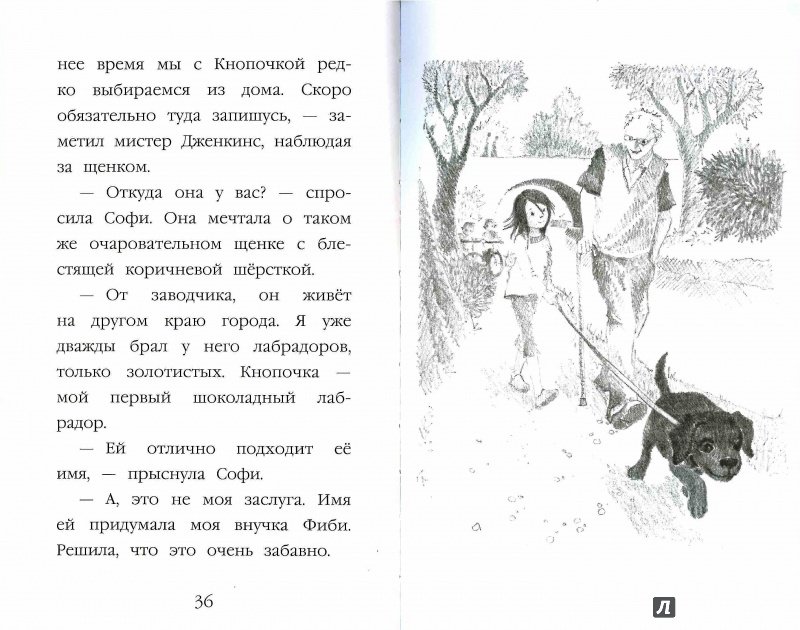 нее время мы с Кнопочкой редко выбираемся из дома. Скоро обязательно туда запишусь, — заметил мистер Дженкинс, наблюдая за щенком.

— Откуда она у вас? — спросила Софи. Она мечтала о таком же очаровательном щенке с блестящей коричневой шёрсткой.

— От заводчика, он живёт на другом краю города. Я уже дважды брал у него лабрадоров, только золотистых. Кнопочка — мой первый шоколадный лабрадор.

— Ей отлично подходит её имя, — прыснула Софи.

— А, это не моя заслуга. Имя ей придумала моя внучка Фиби. Решила, что это очень забавно.

36

Л